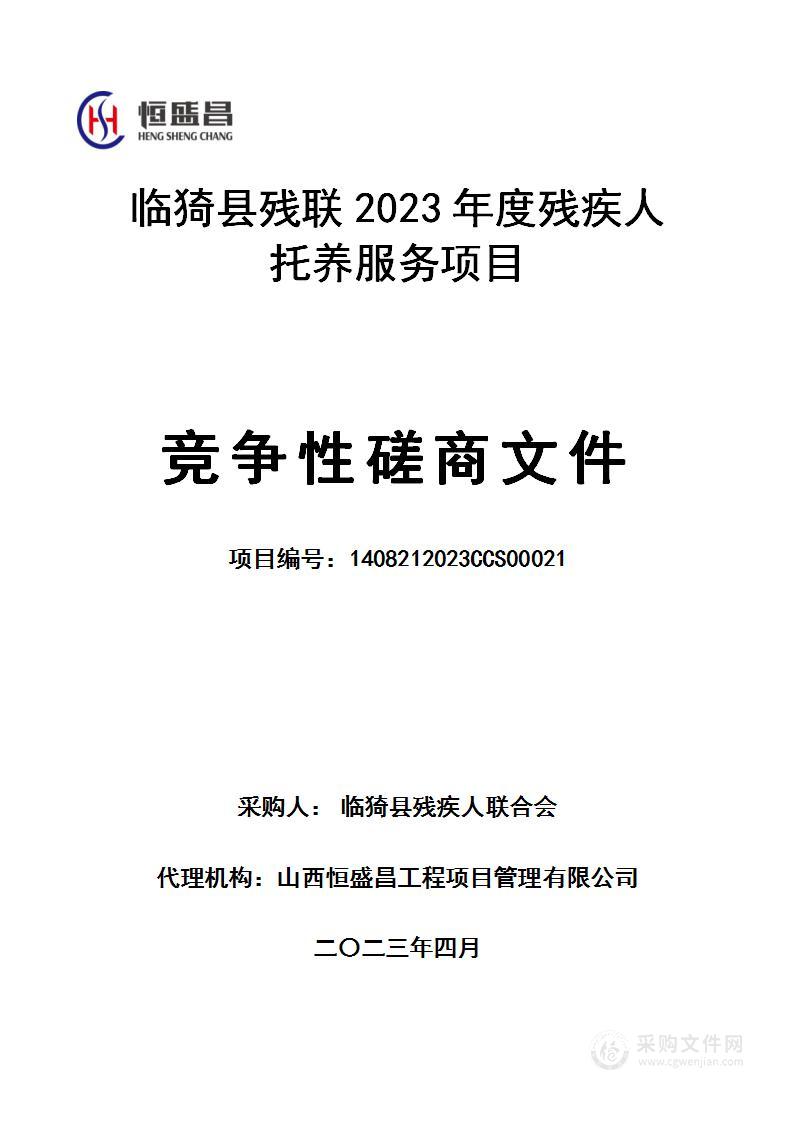 恒盛昌
HENG SHENG CHANG

临猗县残联 2023 年度残疾人托养服务项目

竞争性磋商文件

项目编号：1408212023CCS00021

采购人： 临猗县残疾人联合会

代理机构：山西恒盛昌工程项目管理有限公司

二〇二三年四月

采购文件网
www.cgwenjian.com